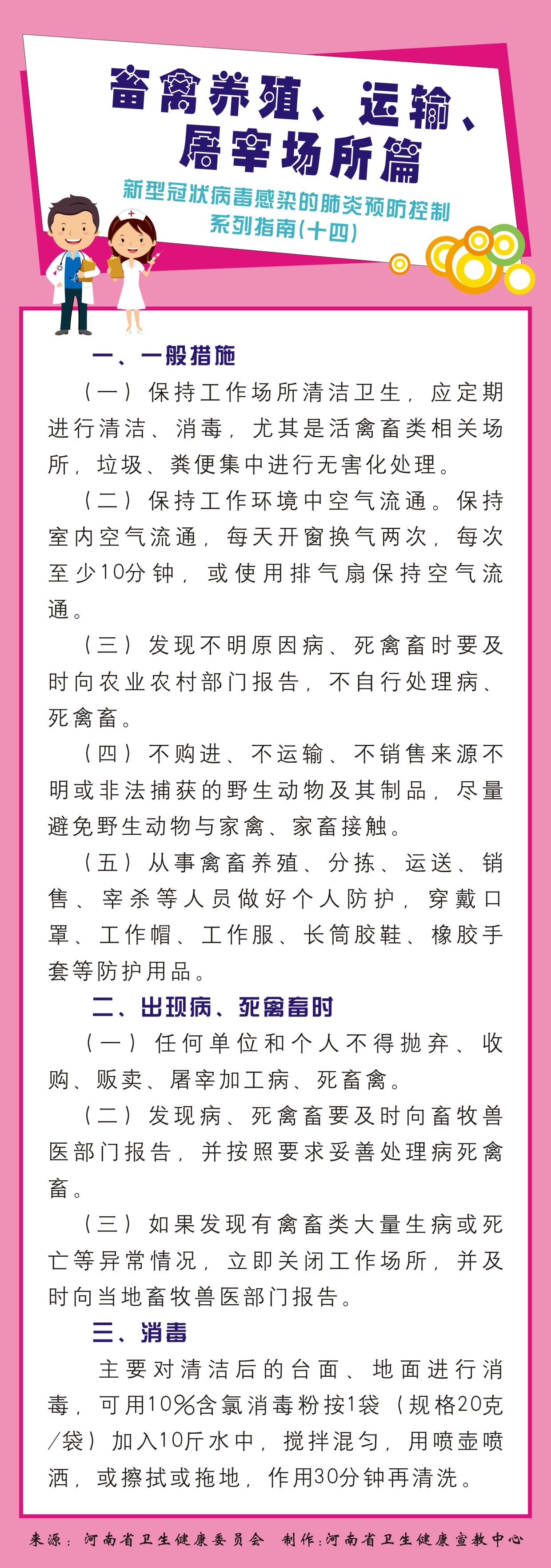 畜禽养殖、运输、屠宰场所篇

新型冠状病毒感染的肺炎预防控制系列指南(十四)

一、一般措施

（一）保持工作场所清洁卫生，应定期进行清洁、消毒，尤其是活禽畜类相关场所，垃圾、粪便集中进行无害化处理。

（二）保持工作环境中空气流通。保持室内空气流通，每天开窗换气两次，每次至少10分钟，或使用排气扇保持空气流通。

（三）发现不明原因病、死禽畜时要及时向农业农村部门报告，不自行处理病、死禽畜。

（四）不购进、不运输、不销售来源不明或非法捕获的野生动物及其制品，尽量避免野生动物与家禽、家畜接触。

（五）从事禽畜养殖、分拣、运送、销售、宰杀等人员做好个人防护，穿戴口罩、工作帽、工作服、长筒胶鞋、橡胶手套等防护用品。

二、出现病、死禽畜时

（一）任何单位和个人不得抛弃、收购、贩卖、屠宰加工病、死畜禽。

（二）发现病、死禽畜要及时向畜牧兽医部门报告，并按照要求妥善处理病死禽畜。

（三）如果发现有禽畜类大量生病或死亡等异常情况，立即关闭工作场所，并及时向当地畜牧兽医部门报告。

三、消毒

主要对清洁后的台面、地面进行消毒，可用10%含氯消毒粉按1袋（规格20克/袋）加入10斤水中，搅拌混匀，用喷壶喷洒，或擦拭或拖地，作用30分钟再清洗。

来源：河南省卫生健康委员会　制作:河南省卫生健康宣教中心